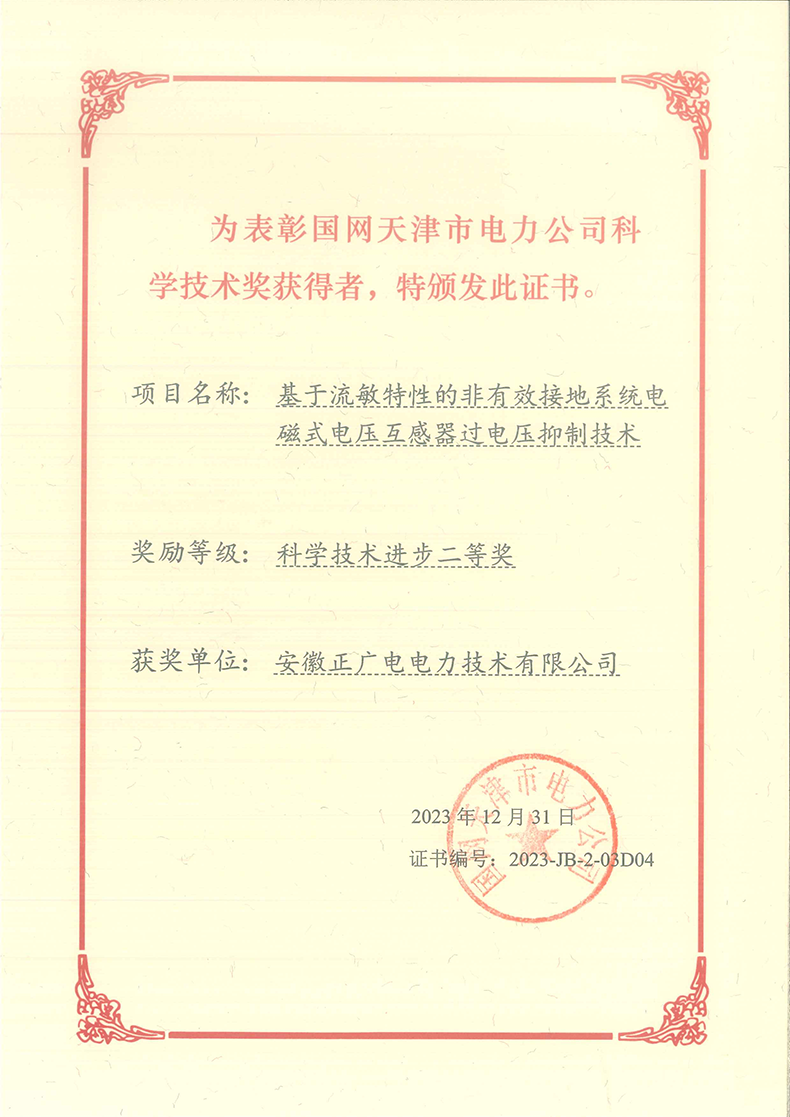 为表彰国网天津市电力公司科学技术奖获得者，特颁发此证书。

项目名称：基于流敏特性的非有效接地系统电磁式电压互感器过电压抑制技术

奖励等级：科学技术进步二等奖

获奖单位：安徽正广电电力技术有限公司

2023年12月31日

证书编号：2023-JB-2-03D04

国网天津市电力公司